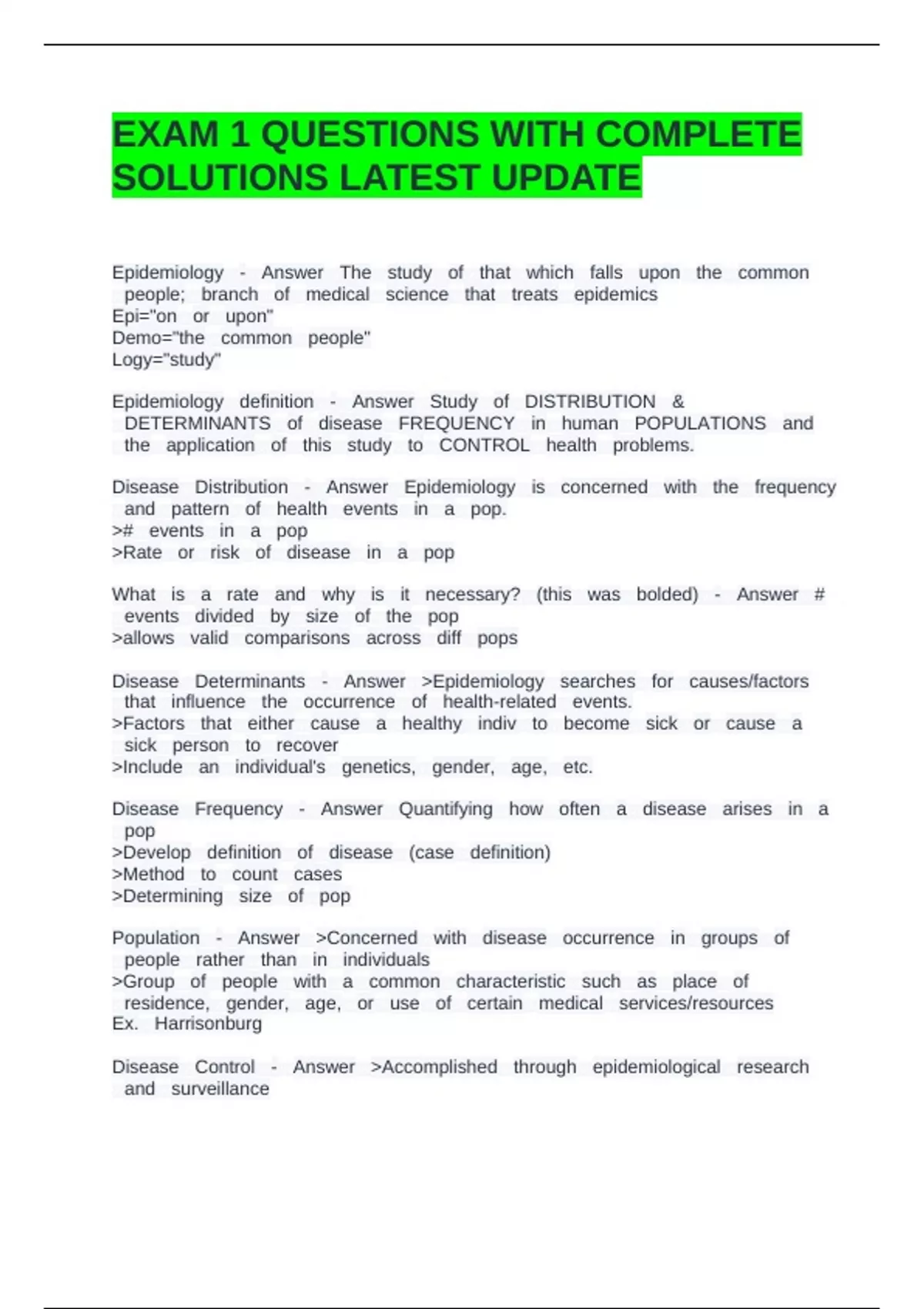 EXAM 1 QUESTIONS WITH COMPLETE SOLUTIONS LATEST UPDATE

Epidemiology - Answer The study of that which falls upon the common people; branch of medical science that treats epidemics
Epi="on or upon"
Demo="the common people"
Logy="study"

Epidemiology definition - Answer Study of DISTRIBUTION & DETERMINANTS of disease FREQUENCY in human POPULATIONS and the application of this study to CONTROL health problems.

Disease Distribution - Answer Epidemiology is concerned with the frequency and pattern of health events in a pop.
># events in a pop
>Rate or risk of disease in a pop

What is a rate and why is it necessary? (this was bolded) - Answer # events divided by size of the pop
>allows valid comparisons across diff pops

Disease Determinants - Answer >Epidemiology searches for causes/factors that influence the occurrence of health-related events.
>Factors that either cause a healthy indiv to become sick or cause a sick person to recover
>Include an individual's genetics, gender, age, etc.

Disease Frequency - Answer Quantifying how often a disease arises in a pop
>Develop definition of disease (case definition)
>Method to count cases
>Determining size of pop

Population - Answer >Concerned with disease occurrence in groups of people rather than in individuals
>Group of people with a common characteristic such as place of residence, gender, age, or use of certain medical services/resources
Ex. Harrisonburg

Disease Control - Answer >Accomplished through epidemiological research and surveillance